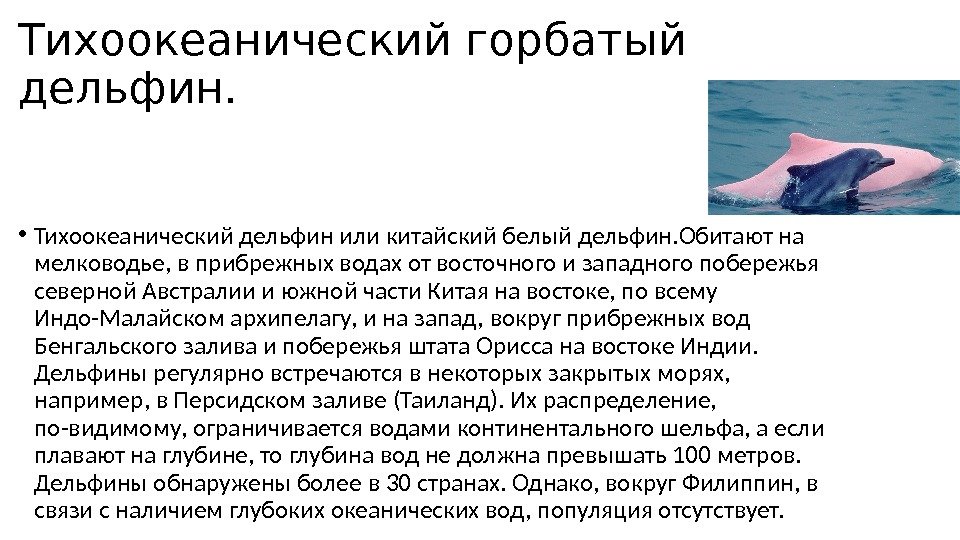 Тихоокеанический горбатый дельфин.

• Тихоокеанический дельфин или китайский белый дельфин.Обитают на мелководье, в прибрежных водах от восточного и западного побережья северной Австралии и южной части Китая на востоке, по всему Индо-Малайском архипелагу, и на запад, вокруг прибрежных вод Бенгальского залива и побережья штата Орисса на востоке Индии. Дельфины регулярно встречаются в некоторых закрытых морях, например, в Персидском заливе (Таиланд). Их распределение, по-видимому, ограничивается водами континентального шельфа, а если плавают на глубине, то глубина вод не должна превышать 100 метров. Дельфины обнаружены более в 30 странах. Однако, вокруг Филиппин, в связи с наличием глубоких океанических вод, популяция отсутствует.